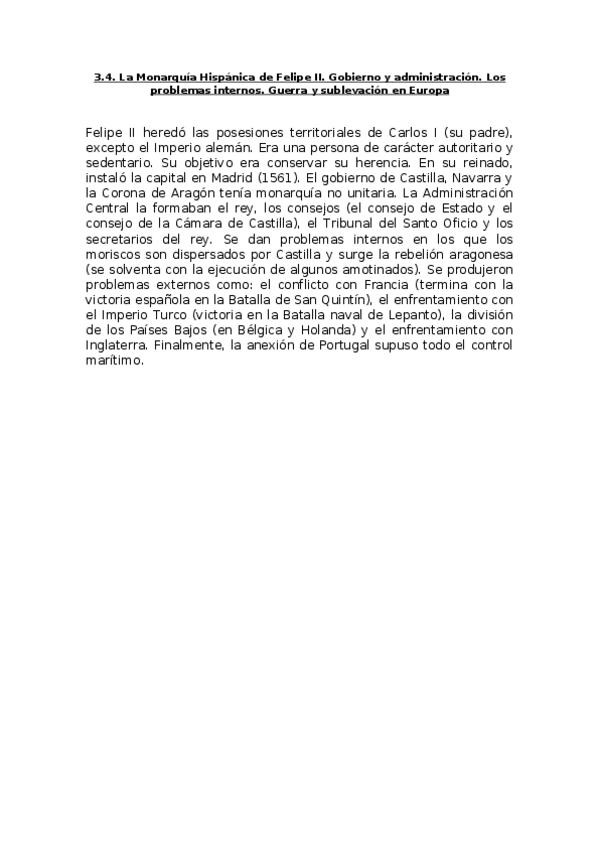 3.4. La Monarquía Hispánica de Felipe II. Gobierno y administración. Los problemas internos. Guerra y sublevación en Europa

Felipe II heredó las posesiones territoriales de Carlos I (su padre), excepto el Imperio alemán. Era una persona de carácter autoritario y sedentario. Su objetivo era conservar su herencia. En su reinado, instaló la capital en Madrid (1561). El gobierno de Castilla, Navarra y la Corona de Aragón tenía monarquía no unitaria. La Administración Central la formaban el rey, los consejos (el consejo de Estado y el consejo de la Cámara de Castilla), el Tribunal del Santo Oficio y los secretarios del rey. Se dan problemas internos en los que los moriscos son dispersados por Castilla y surge la rebelión aragonesa (se solventa con la ejecución de algunos amotinados). Se produjeron problemas externos como: el conflicto con Francia (termina con la victoria española en la Batalla de San Quintín), el enfrentamiento con el Imperio Turco (victoria en la Batalla naval de Lepanto), la división de los Países Bajos (en Bélgica y Holanda) y el enfrentamiento con Inglaterra. Finalmente, la anexión de Portugal supuso todo el control marítimo.